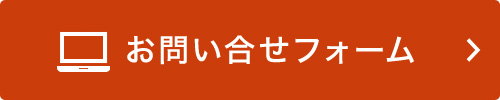 お問い合せフォーム